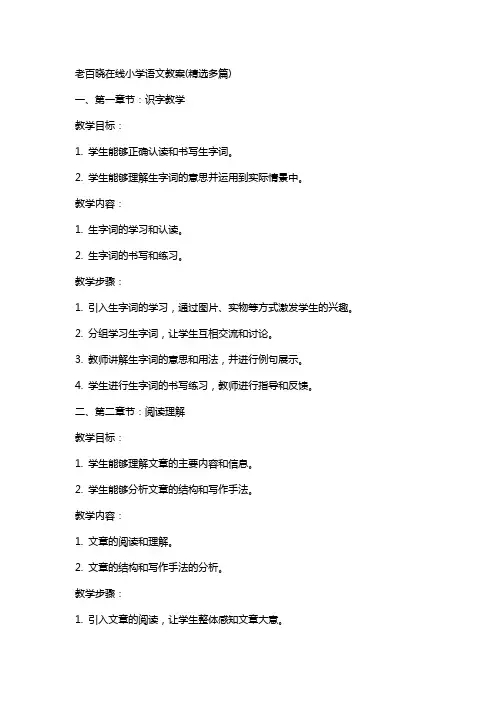 老百晓在线小学语文教案(精选多篇)

一、第一章节：识字教学

教学目标：

1. 学生能够正确认读和书写生字词。

2. 学生能够理解生字词的意思并运用到实际情景中。

教学内容：

1. 生字词的学习和认读。

2. 生字词的书写和练习。

教学步骤：

1. 引入生字词的学习，通过图片、实物等方式激发学生的兴趣。

2. 分组学习生字词，让学生互相交流和讨论。

3. 教师讲解生字词的意思和用法，并进行例句展示。

4. 学生进行生字词的书写练习，教师进行指导和反馈。

二、第二章节：阅读理解

教学目标：

1. 学生能够理解文章的主要内容和信息。

2. 学生能够分析文章的结构和写作手法。

教学内容：

1. 文章的阅读和理解。

2. 文章的结构和写作手法的分析。

教学步骤：

1. 引入文章的阅读，让学生整体感知文章大意。